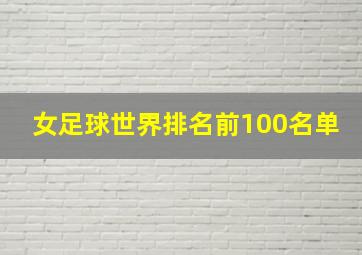 女足球世界排名前100名单